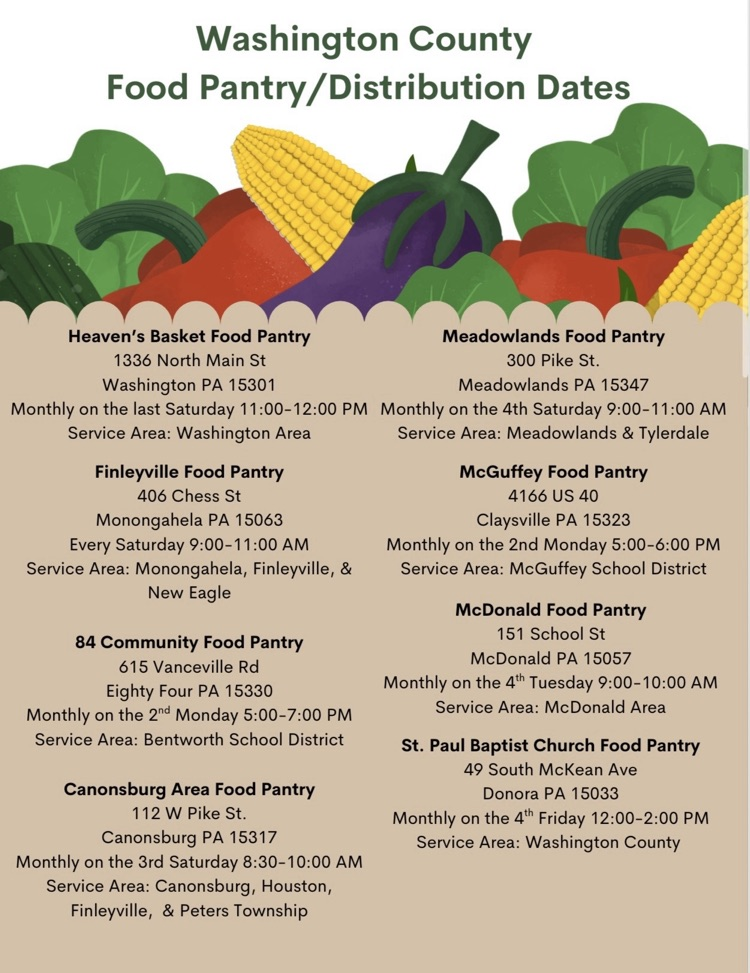 Washington County
Food Pantry/Distribution Dates

Heaven's Basket Food Pantry
1336 North Main St
Washington PA 15301
Monthly on the last Saturday 11:00-12:00 PM
Service Area: Washington Area

Finleyville Food Pantry
406 Chess St
Monongahela PA 15063
Every Saturday 9:00-11:00 AM
Service Area: Monongahela, Finleyville, & New Eagle

84 Community Food Pantry
615 Vanceville Rd
Eighty Four PA 15330
Monthly on the 2$^{nd}$ Monday 5:00-7:00 PM
Service Area: Bentworth School District

Canonsburg Area Food Pantry
112 W Pike St.
Canonsburg PA 15317
Monthly on the 3rd Saturday 8:30-10:00 AM
Service Area: Canonsburg, Houston, Finleyville, & Peters Township

Meadowlands Food Pantry
300 Pike St.
Meadowlands PA 15347
Monthly on the 4th Saturday 9:00-11:00 AM
Service Area: Meadowlands & Tylerdale

McGuffey Food Pantry
4166 US 40
Claysville PA 15323
Monthly on the 2nd Monday 5:00-6:00 PM
Service Area: McGuffey School District

McDonald Food Pantry
151 School St
McDonald PA 15057
Monthly on the 4$^{th}$ Tuesday 9:00-10:00 AM
Service Area: McDonald Area

St. Paul Baptist Church Food Pantry
49 South McKean Ave
Donora PA 15033
Monthly on the 4$^{th}$ Friday 12:00-2:00 PM
Service Area: Washington County